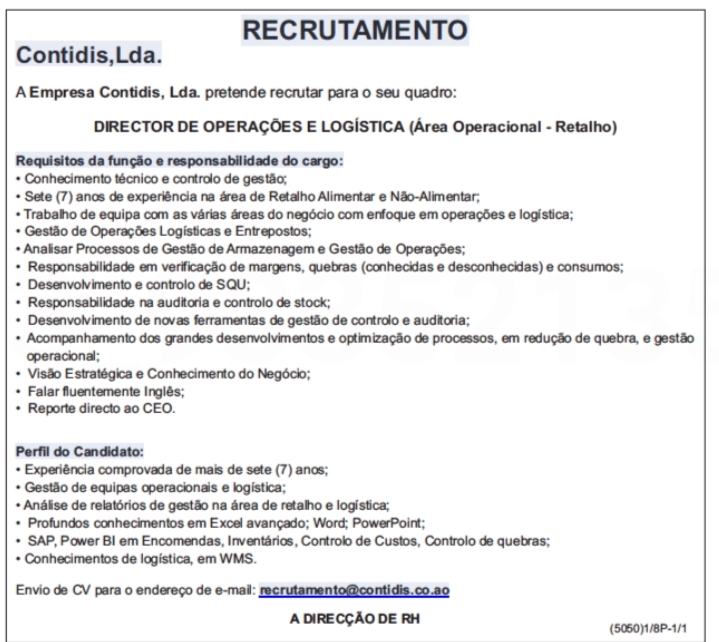 RECRUTAMENTO

Contidis,Lda.

A Empresa Contidis, Lda. pretende recrutar para o seu quadro:

DIRECTOR DE OPERAÇÕES E LOGÍSTICA (Área Operacional - Retalho)

Requisitos da função e responsabilidade do cargo:
• Conhecimento técnico e controlo de gestão;
• Sete (7) anos de experiência na área de Retalho Alimentar e Não-Alimentar;
• Trabalho de equipa com as várias áreas do negócio com enfoque em operações e logística;
• Gestão de Operações Logísticas e Entrepostos;
• Analisar Processos de Gestão de Armazenagem e Gestão de Operações;
• Responsabilidade em verificação de margens, quebras (conhecidas e desconhecidas) e consumos;
• Desenvolvimento e controlo de SQU;
• Responsabilidade na auditoria e controlo de stock;
• Desenvolvimento de novas ferramentas de gestão de controlo e auditoria;
• Acompanhamento dos grandes desenvolvimentos e optimização de processos, em redução de quebra, e gestão operacional;
• Visão Estratégica e Conhecimento do Negócio;
• Falar fluentemente Inglês;
• Reporte directo ao CEO.

Perfil do Candidato:
• Experiência comprovada de mais de sete (7) anos;
• Gestão de equipas operacionais e logística;
• Análise de relatórios de gestão na área de retalho e logística;
• Profundos conhecimentos em Excel avançado; Word; PowerPoint;
• SAP, Power BI em Encomendas, Inventários, Controlo de Custos, Controlo de quebras;
• Conhecimentos de logística, em WMS.

Envio de CV para o endereço de e-mail: recrutamento@contidis.co.ao

A DIRECÇÃO DE RH

(5050)1/8P-1/1